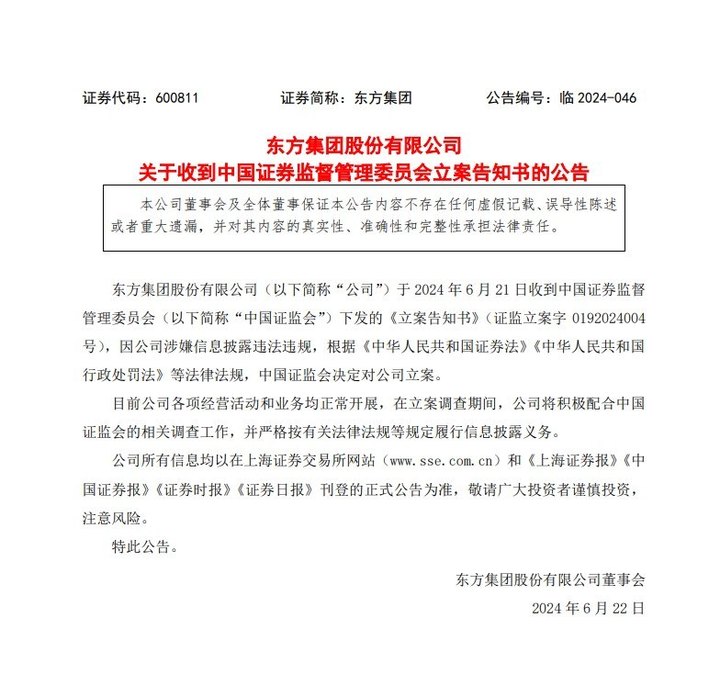 证券代码：600811　　证券简称：东方集团　　公告编号：临 2024-046

东方集团股份有限公司
关于收到中国证券监督管理委员会立案告知书的公告

本公司董事会及全体董事保证本公告内容不存在任何虚假记载、误导性陈述或者重大遗漏，并对其内容的真实性、准确性和完整性承担法律责任。

东方集团股份有限公司（以下简称“公司”）于 2024 年 6 月 21 日收到中国证券监督管理委员会（以下简称“中国证监会”）下发的《立案告知书》（证监立案字 0192024004 号），因公司涉嫌信息披露违法违规，根据《中华人民共和国证券法》《中华人民共和国行政处罚法》等法律法规，中国证监会决定对公司立案。

目前公司各项经营活动和业务均正常开展，在立案调查期间，公司将积极配合中国证监会的相关调查工作，并严格按有关法律法规等规定履行信息披露义务。

公司所有信息均以在上海证券交易所网站（www.sse.com.cn）和《上海证券报》《中国证券报》《证券时报》《证券日报》刊登的正式公告为准，敬请广大投资者谨慎投资，注意风险。

特此公告。

东方集团股份有限公司董事会
2024 年 6 月 22 日